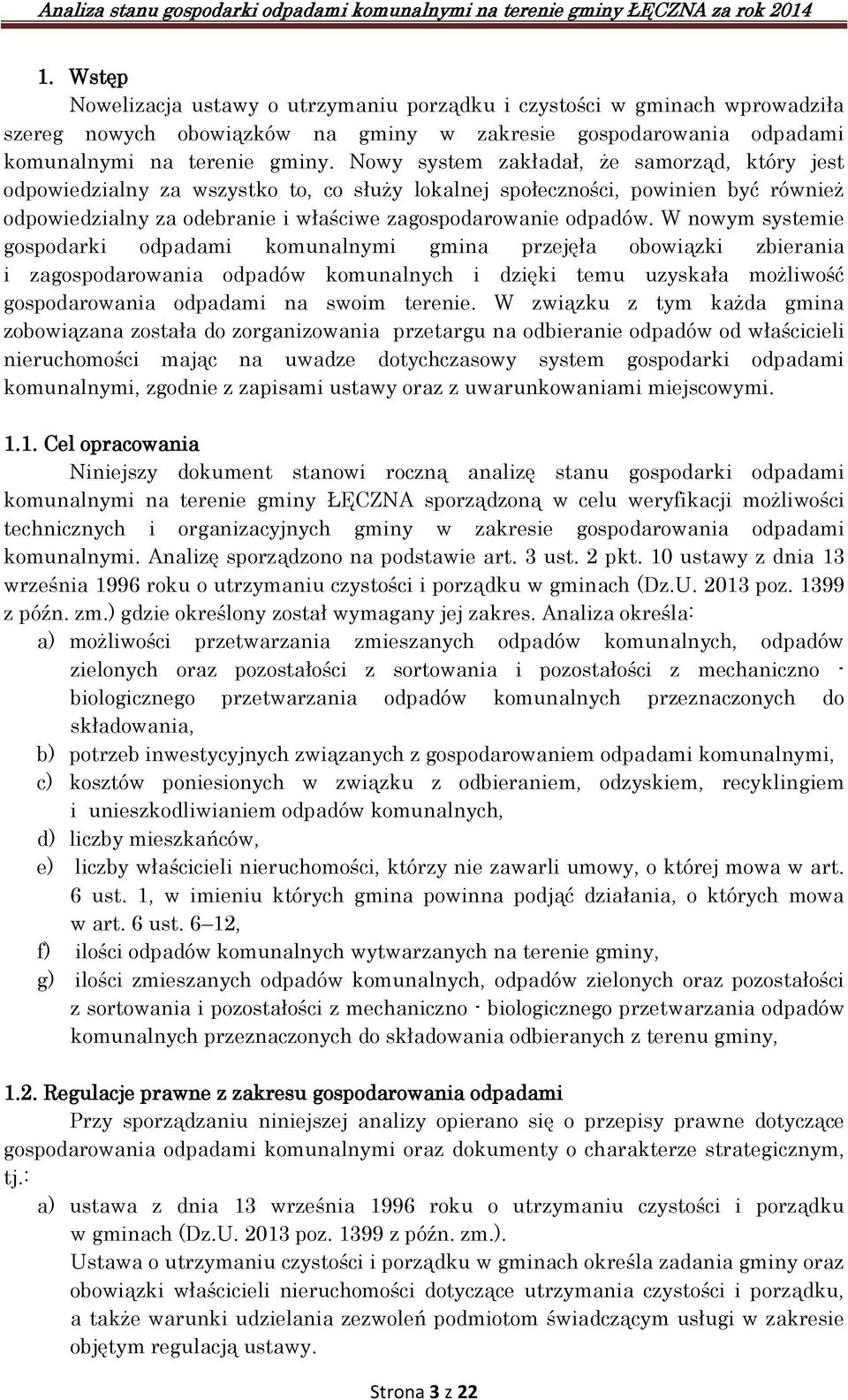 Analiza stanu gospodarki odpadami komunalnymi na terenie gminy ŁĘCZNA za rok 2014

1. Wstęp

Nowelizacja ustawy o utrzymaniu porządku i czystości w gminach wprowadziła szereg nowych obowiązków na gminy w zakresie gospodarowania odpadami komunalnymi na terenie gminy. Nowy system zakładał, że samorząd, który jest odpowiedzialny za wszystko to, co służy lokalnej społeczności, powinien być również odpowiedzialny za odebranie i właściwe zagospodarowanie odpadów. W nowym systemie gospodarki odpadami komunalnymi gmina przejęła obowiązki zbierania i zagospodarowania odpadów komunalnych i dzięki temu uzyskała możliwość gospodarowania odpadami na swoim terenie. W związku z tym każda gmina zobowiązana została do zorganizowania przetargu na odbieranie odpadów od właścicieli nieruchomości mając na uwadze dotychczasowy system gospodarki odpadami komunalnymi, zgodnie z zapisami ustawy oraz z uwarunkowaniami miejscowymi.

1.1. Cel opracowania

Niniejszy dokument stanowi roczną analizę stanu gospodarki odpadami komunalnymi na terenie gminy ŁĘCZNA sporządzoną w celu weryfikacji możliwości technicznych i organizacyjnych gminy w zakresie gospodarowania odpadami komunalnymi. Analizę sporządzono na podstawie art. 3 ust. 2 pkt. 10 ustawy z dnia 13 września 1996 roku o utrzymaniu czystości i porządku w gminach (Dz.U. 2013 poz. 1399 z późn. zm.) gdzie określony został wymagany jej zakres. Analiza określa:

a) możliwości przetwarzania zmieszanych odpadów komunalnych, odpadów zielonych oraz pozostałości z sortowania i pozostałości z mechaniczno - biologicznego przetwarzania odpadów komunalnych przeznaczonych do składowania,
b) potrzeb inwestycyjnych związanych z gospodarowaniem odpadami komunalnymi,
c) kosztów poniesionych w związku z odbieraniem, odzyskiem, recyklingiem i unieszkodliwianiem odpadów komunalnych,
d) liczby mieszkańców,
e) liczby właścicieli nieruchomości, którzy nie zawarli umowy, o której mowa w art. 6 ust. 1, w imieniu których gmina powinna podjąć działania, o których mowa w art. 6 ust. 6–12,
f) ilości odpadów komunalnych wytwarzanych na terenie gminy,
g) ilości zmieszanych odpadów komunalnych, odpadów zielonych oraz pozostałości z sortowania i pozostałości z mechaniczno - biologicznego przetwarzania odpadów komunalnych przeznaczonych do składowania odbieranych z terenu gminy,

1.2. Regulacje prawne z zakresu gospodarowania odpadami

Przy sporządzaniu niniejszej analizy opierano się o przepisy prawne dotyczące gospodarowania odpadami komunalnymi oraz dokumenty o charakterze strategicznym, tj.:

a) ustawa z dnia 13 września 1996 roku o utrzymaniu czystości i porządku w gminach (Dz.U. 2013 poz. 1399 z późn. zm.).
Ustawa o utrzymaniu czystości i porządku w gminach określa zadania gminy oraz obowiązki właścicieli nieruchomości dotyczące utrzymania czystości i porządku, a także warunki udzielania zezwoleń podmiotom świadczącym usługi w zakresie objętym regulacją ustawy.

Strona 3 z 22